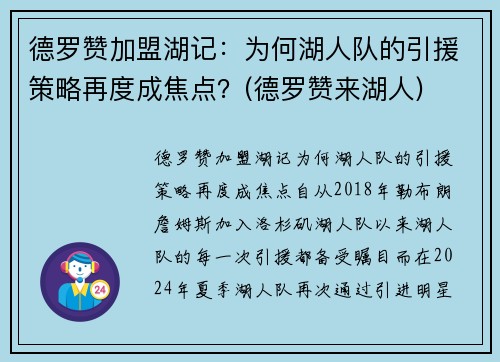 德罗赞加盟湖记：为何湖人队的引援策略再度成焦点？(德罗赞来湖人)

德罗赞加盟湖记为何湖人队的引援策略再度成焦点自从2018年勒布朗詹姆斯加入洛杉矶湖人队以来湖人队的每一次引援都备受瞩目而在2024年夏季湖人队再次通过引进明星

24